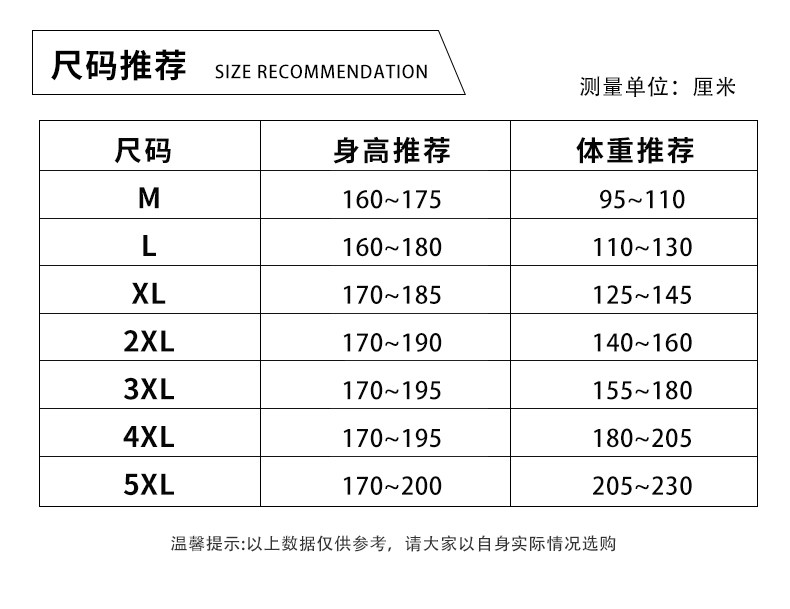 尺码推荐 SIZE RECOMMENDATION

测量单位：厘米

| 尺码 | 身高推荐 | 体重推荐 |
|---|---|---|
| M | 160~175 | 95~110 |
| L | 160~180 | 110~130 |
| XL | 170~185 | 125~145 |
| 2XL | 170~190 | 140~160 |
| 3XL | 170~195 | 155~180 |
| 4XL | 170~195 | 180~205 |
| 5XL | 170~200 | 205~230 |

温馨提示:以上数据仅供参考，请大家以自身实际情况选购